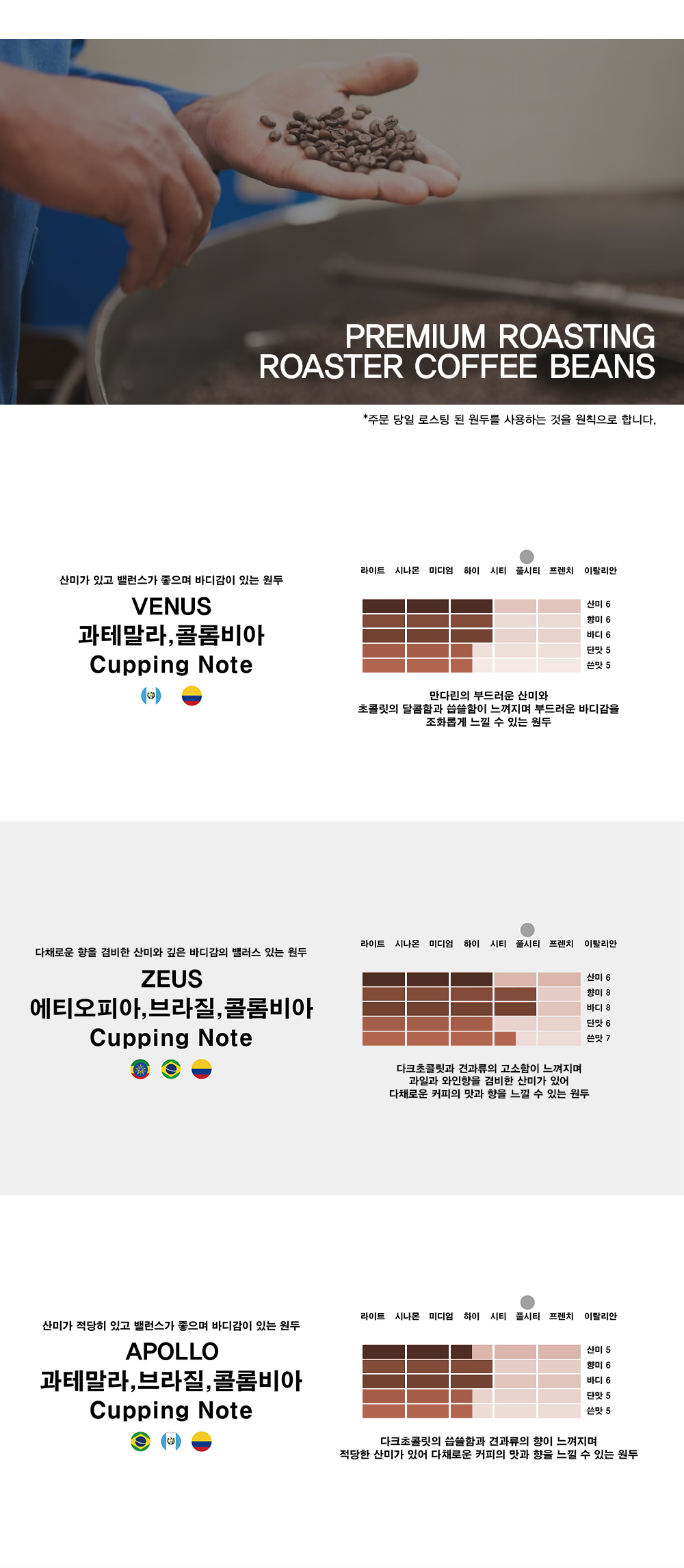 PREMIUM ROASTING
ROASTER COFFEE BEANS

*주문 당일 로스팅 된 원두를 사용하는 것을 원칙으로 합니다.

산미가 있고 밸런스가 좋으며 바디감이 있는 원두

VENUS
과테말라,콜롬비아
Cupping Note

라이트 시나몬 미디엄 하이 시티 풀시티 프렌치 이탈리안

산미 6
향미 6
바디 6
단맛 5
쓴맛 5

만다린의 부드러운 산미와
초콜릿의 달콤함과 씁쓸함이 느껴지며 부드러운 바디감을
조화롭게 느낄 수 있는 원두

다채로운 향을 겸비한 산미와 깊은 바디감의 밸러스 있는 원두

ZEUS
에티오피아,브라질,콜롬비아
Cupping Note

라이트 시나몬 미디엄 하이 시티 풀시티 프렌치 이탈리안

산미 6
향미 8
바디 8
단맛 6
쓴맛 7

다크초콜릿과 견과류의 고소함이 느껴지며
과일과 와인향을 겸비한 산미가 있어
다채로운 커피의 맛과 향을 느낄 수 있는 원두

산미가 적당히 있고 밸런스가 좋으며 바디감이 있는 원두

APOLLO
과테말라,브라질,콜롬비아
Cupping Note

라이트 시나몬 미디엄 하이 시티 풀시티 프렌치 이탈리안

산미 5
향미 6
바디 6
단맛 5
쓴맛 5

다크초콜릿의 씁쓸함과 견과류의 향이 느껴지며
적당한 산미가 있어 다채로운 커피의 맛과 향을 느낄 수 있는 원두